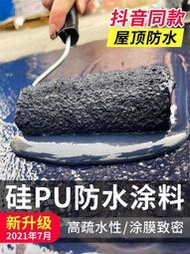 抖音同款
屋顶防水

硅PU防水涂料

新升级
2021年7月

高疏水性/涂膜致密